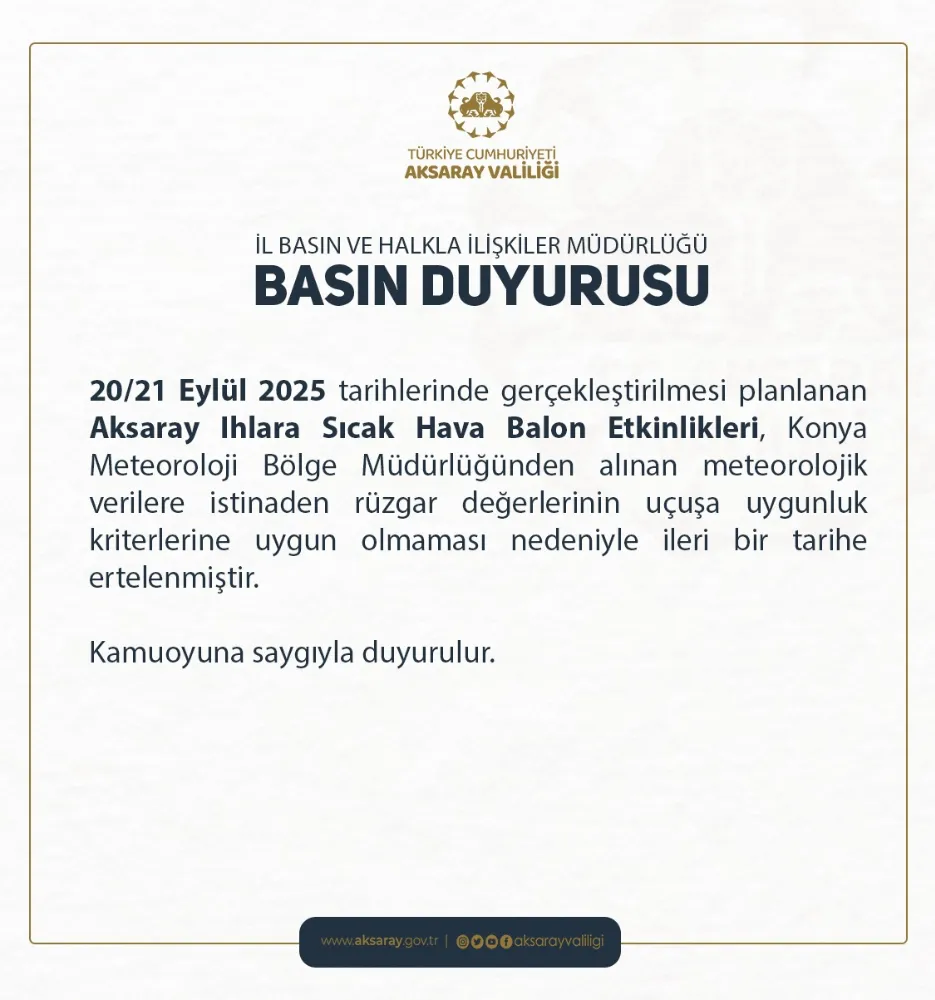 TÜRKİYE CUMHURİYETİ
AKSARAY VALİLİĞİ

İL BASIN VE HALKLA İLİŞKİLER MÜDÜRLÜĞÜ
BASIN DUYURUSU

20/21 Eylül 2025 tarihlerinde gerçekleştirilmesi planlanan Aksaray Ihlara Sıcak Hava Balon Etkinlikleri, Konya Meteoroloji Bölge Müdürlüğünden alınan meteorolojik verilere istinaden rüzgar değerlerinin uçuşa uygunluk kriterlerine uygun olmaması nedeniyle ileri bir tarihe ertelenmiştir.

Kamuoyuna saygıyla duyurulur.

www.aksaray.gov.tr | aksarayvaliligi